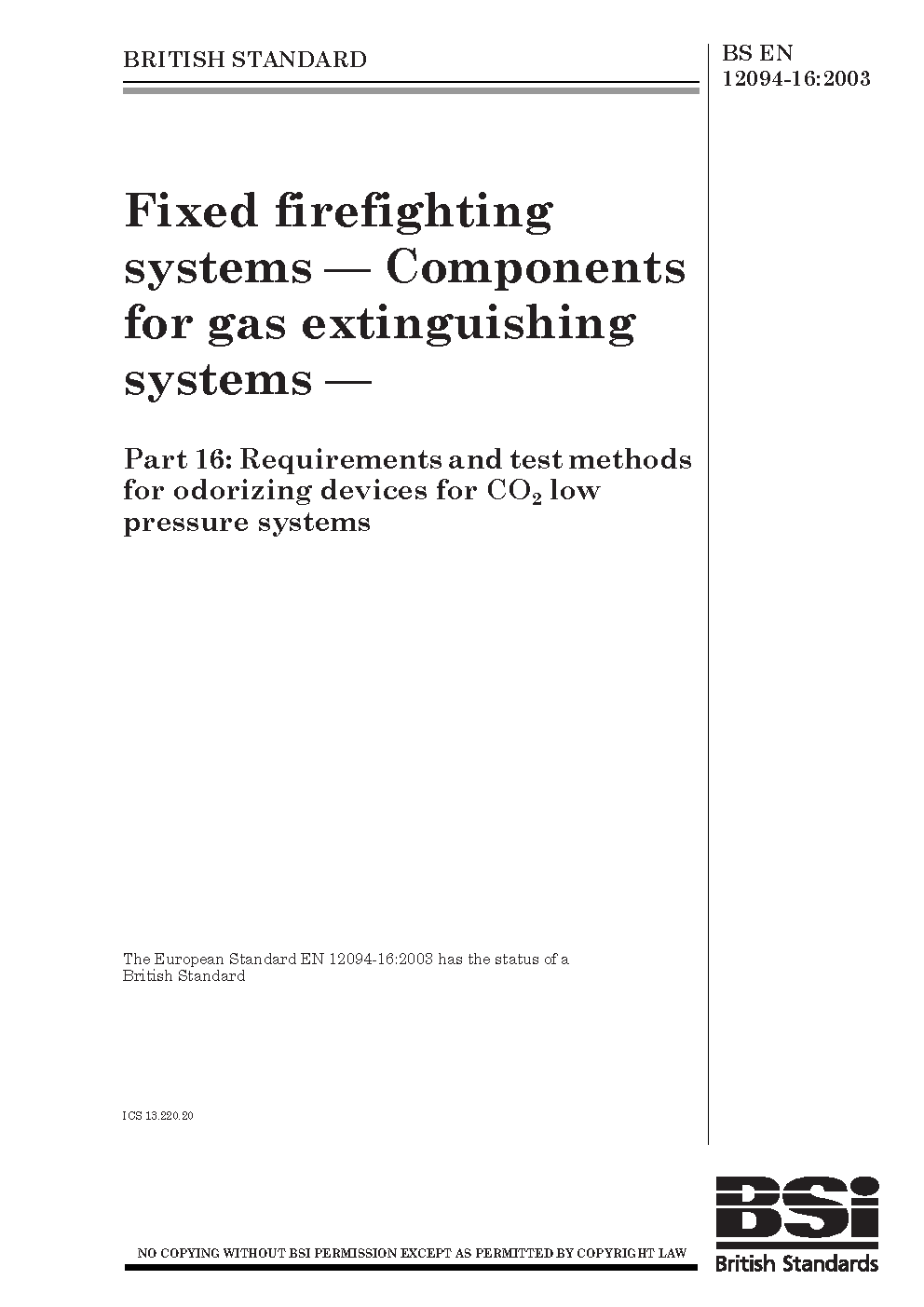 BRITISH STANDARD

BS EN 12094-16:2003

Fixed firefighting systems — Components for gas extinguishing systems —

Part 16: Requirements and test methods for odorizing devices for $CO_2$ low pressure systems

The European Standard EN 12094-16:2003 has the status of a British Standard

ICS 13.220.20

NO COPYING WITHOUT BSI PERMISSION EXCEPT AS PERMITTED BY COPYRIGHT LAW

BSI
British Standards